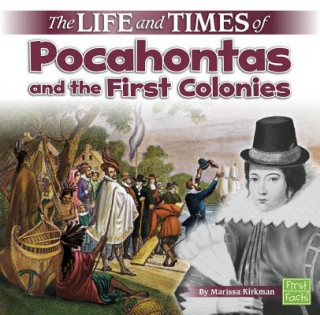 The LIFE and TIMES of
Pocahontas
and the First Colonies

By Marissa Kirkman

First Facts